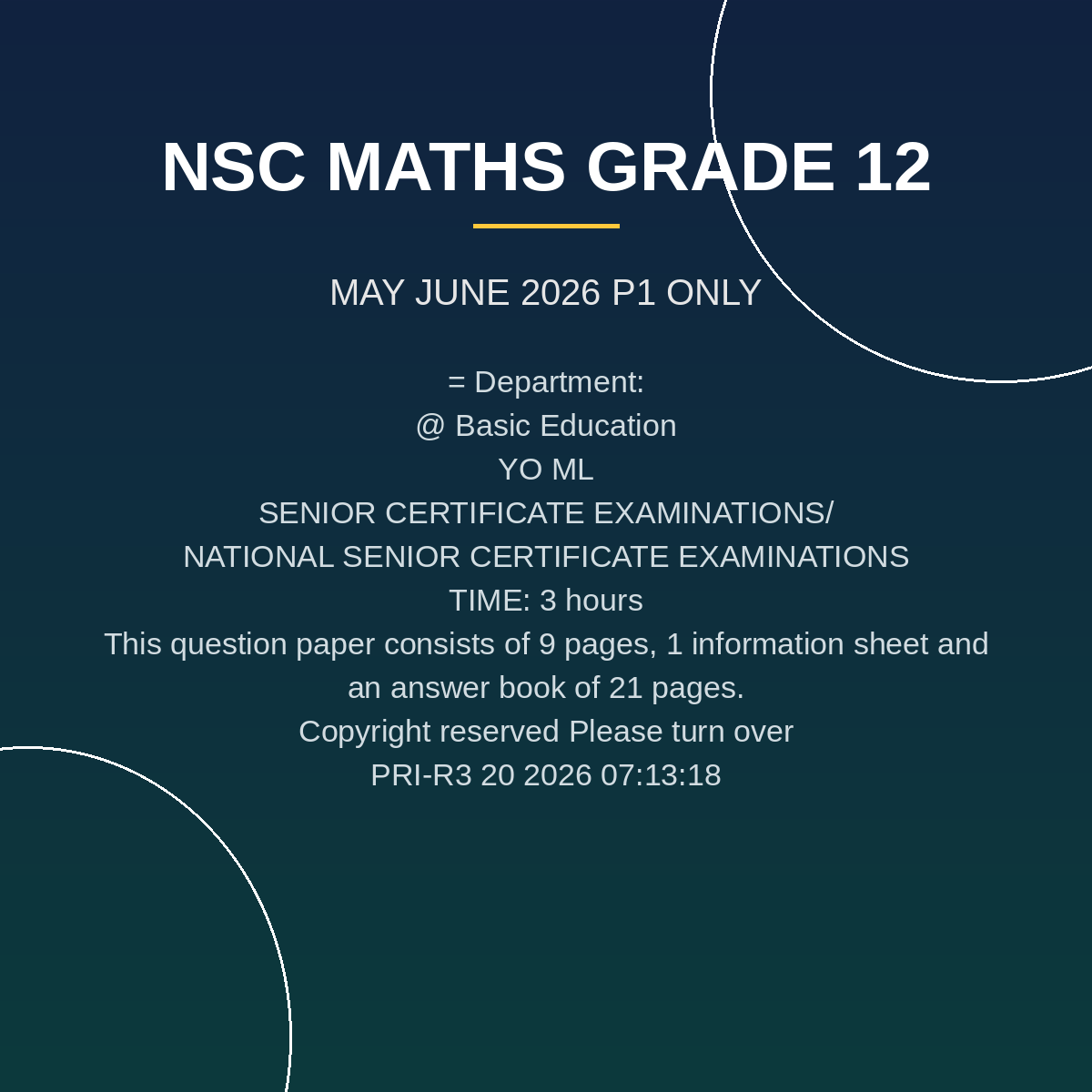 NSC MATHS GRADE 12

MAY JUNE 2026 P1 ONLY

= Department:
@ Basic Education
YO ML
SENIOR CERTIFICATE EXAMINATIONS/
NATIONAL SENIOR CERTIFICATE EXAMINATIONS
TIME: 3 hours
This question paper consists of 9 pages, 1 information sheet and an answer book of 21 pages.
Copyright reserved Please turn over
PRI-R3 20 2026 07:13:18